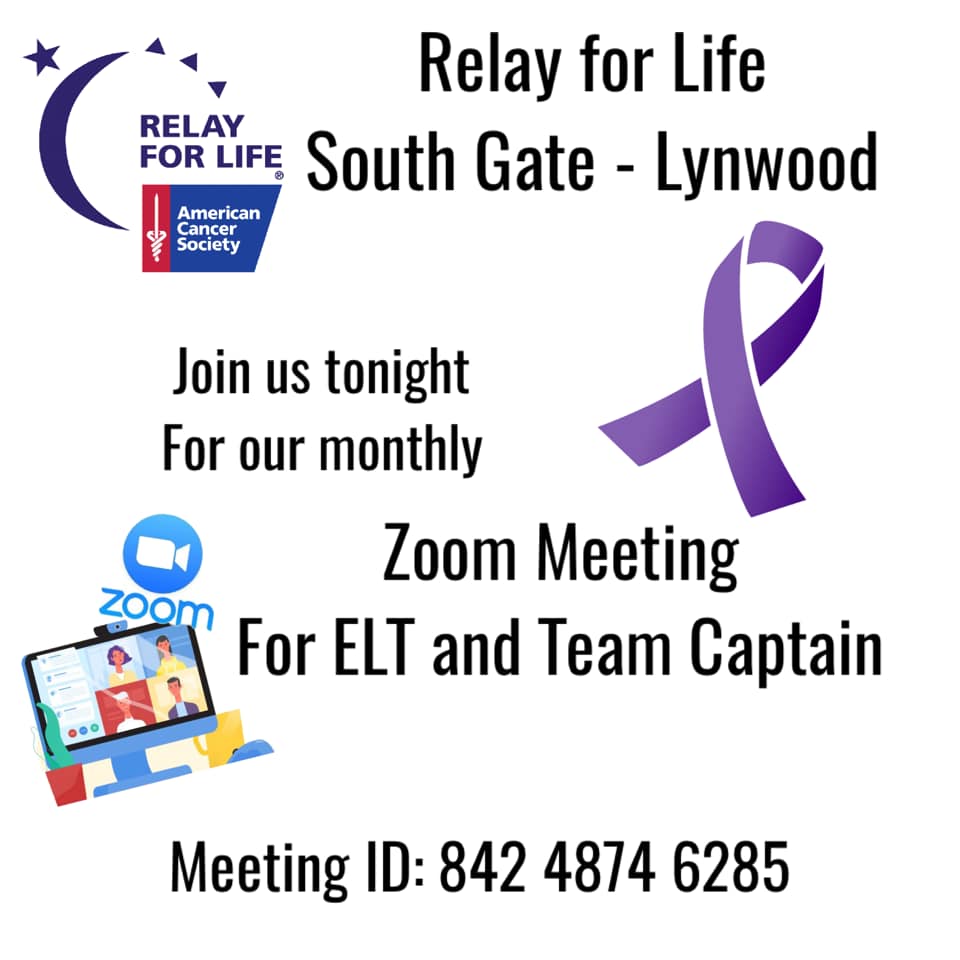 RELAY FOR LIFE®

American Cancer Society

Relay for Life
South Gate - Lynwood

Join us tonight
For our monthly

zoom

Zoom Meeting
For ELT and Team Captain

Meeting ID: 842 4874 6285